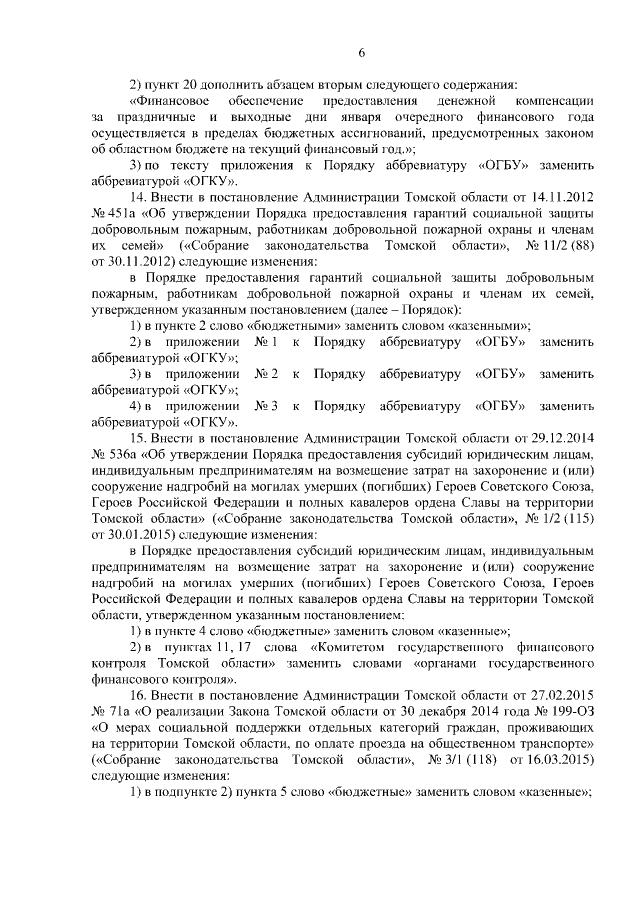 6

2) пункт 20 дополнить абзацем вторым следующего содержания:

«Финансовое обеспечение предоставления денежной компенсации за праздничные и выходные дни января очередного финансового года осуществляется в пределах бюджетных ассигнований, предусмотренных законом об областном бюджете на текущий финансовый год.»;

3) по тексту приложения к Порядку аббревиатуру «ОГБУ» заменить аббревиатурой «ОГКУ».

14. Внести в постановление Администрации Томской области от 14.11.2012 № 451а «Об утверждении Порядка предоставления гарантий социальной защиты добровольным пожарным, работникам добровольной пожарной охраны и членам их семей» («Собрание законодательства Томской области», № 11/2 (88) от 30.11.2012) следующие изменения:

в Порядке предоставления гарантий социальной защиты добровольным пожарным, работникам добровольной пожарной охраны и членам их семей, утвержденном указанным постановлением (далее – Порядок):

1) в пункте 2 слово «бюджетными» заменить словом «казенными»;

2) в приложении № 1 к Порядку аббревиатуру «ОГБУ» заменить аббревиатурой «ОГКУ»;

3) в приложении № 2 к Порядку аббревиатуру «ОГБУ» заменить аббревиатурой «ОГКУ»;

4) в приложении № 3 к Порядку аббревиатуру «ОГБУ» заменить аббревиатурой «ОГКУ».

15. Внести в постановление Администрации Томской области от 29.12.2014 № 536а «Об утверждении Порядка предоставления субсидий юридическим лицам, индивидуальным предпринимателям на возмещение затрат на захоронение и (или) сооружение надгробий на могилах умерших (погибших) Героев Советского Союза, Героев Российской Федерации и полных кавалеров ордена Славы на территории Томской области» («Собрание законодательства Томской области», № 1/2 (115) от 30.01.2015) следующие изменения:

в Порядке предоставления субсидий юридическим лицам, индивидуальным предпринимателям на возмещение затрат на захоронение и (или) сооружение надгробий на могилах умерших (погибших) Героев Советского Союза, Героев Российской Федерации и полных кавалеров ордена Славы на территории Томской области, утвержденном указанным постановлением:

1) в пункте 4 слово «бюджетные» заменить словом «казенные»;

2) в пунктах 11, 17 слова «Комитетом государственного финансового контроля Томской области» заменить словами «органами государственного финансового контроля».

16. Внести в постановление Администрации Томской области от 27.02.2015 № 71а «О реализации Закона Томской области от 30 декабря 2014 года № 199-ОЗ «О мерах социальной поддержки отдельных категорий граждан, проживающих на территории Томской области, по оплате проезда на общественном транспорте» («Собрание законодательства Томской области», № 3/1 (118) от 16.03.2015) следующие изменения:

1) в подпункте 2) пункта 5 слово «бюджетные» заменить словом «казенные»;